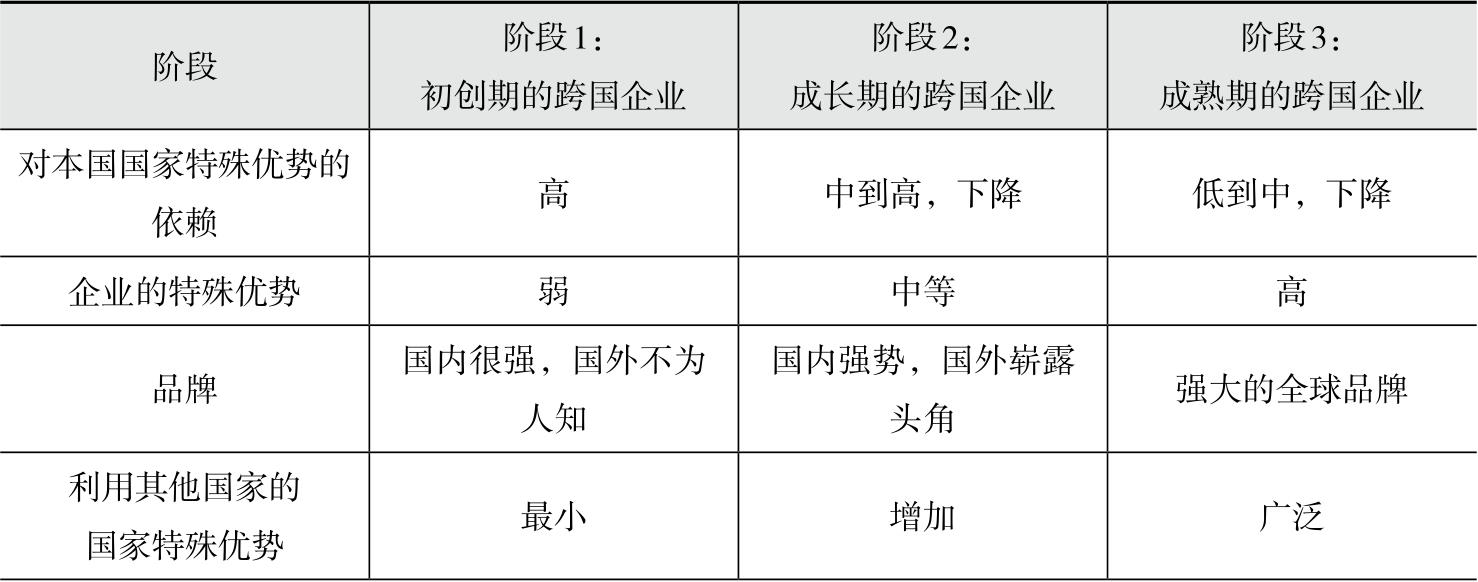 | 阶段 | 阶段1：初创期的跨国企业 | 阶段2：成长期的跨国企业 | 阶段3：成熟期的跨国企业 |
|---|---|---|---|
| 对本国国家特殊优势的依赖 | 高 | 中到高，下降 | 低到中，下降 |
| 企业的特殊优势 | 弱 | 中等 | 高 |
| 品牌 | 国内很强，国外不为人知 | 国内强势，国外崭露头角 | 强大的全球品牌 |
| 利用其他国家的国家特殊优势 | 最小 | 增加 | 广泛 |